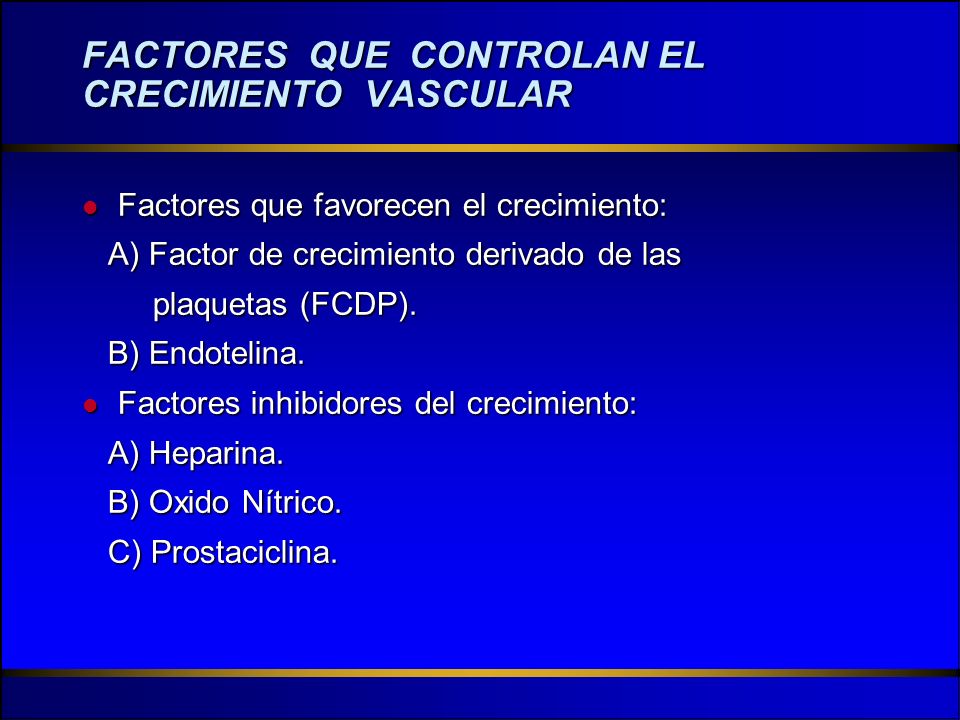 FACTORES QUE CONTROLAN EL CRECIMIENTO VASCULAR

Factores que favorecen el crecimiento:
A) Factor de crecimiento derivado de las plaquetas (FCDP).
B) Endotelina.

Factores inhibidores del crecimiento:
A) Heparina.
B) Oxido Nítrico.
C) Prostaciclina.